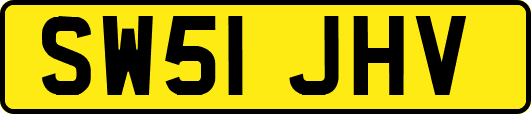 SW51 JHV